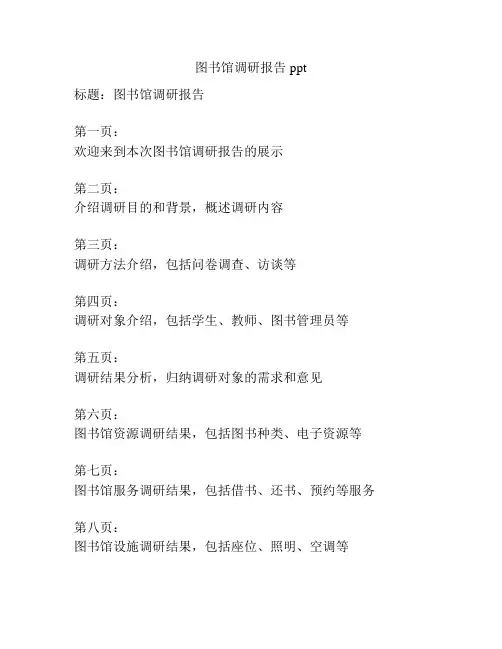 图书馆调研报告 ppt

标题：图书馆调研报告

第一页：
欢迎来到本次图书馆调研报告的展示

第二页：
介绍调研目的和背景，概述调研内容

第三页：
调研方法介绍，包括问卷调查、访谈等

第四页：
调研对象介绍，包括学生、教师、图书管理员等

第五页：
调研结果分析，归纳调研对象的需求和意见

第六页：
图书馆资源调研结果，包括图书种类、电子资源等

第七页：
图书馆服务调研结果，包括借书、还书、预约等服务

第八页：
图书馆设施调研结果，包括座位、照明、空调等